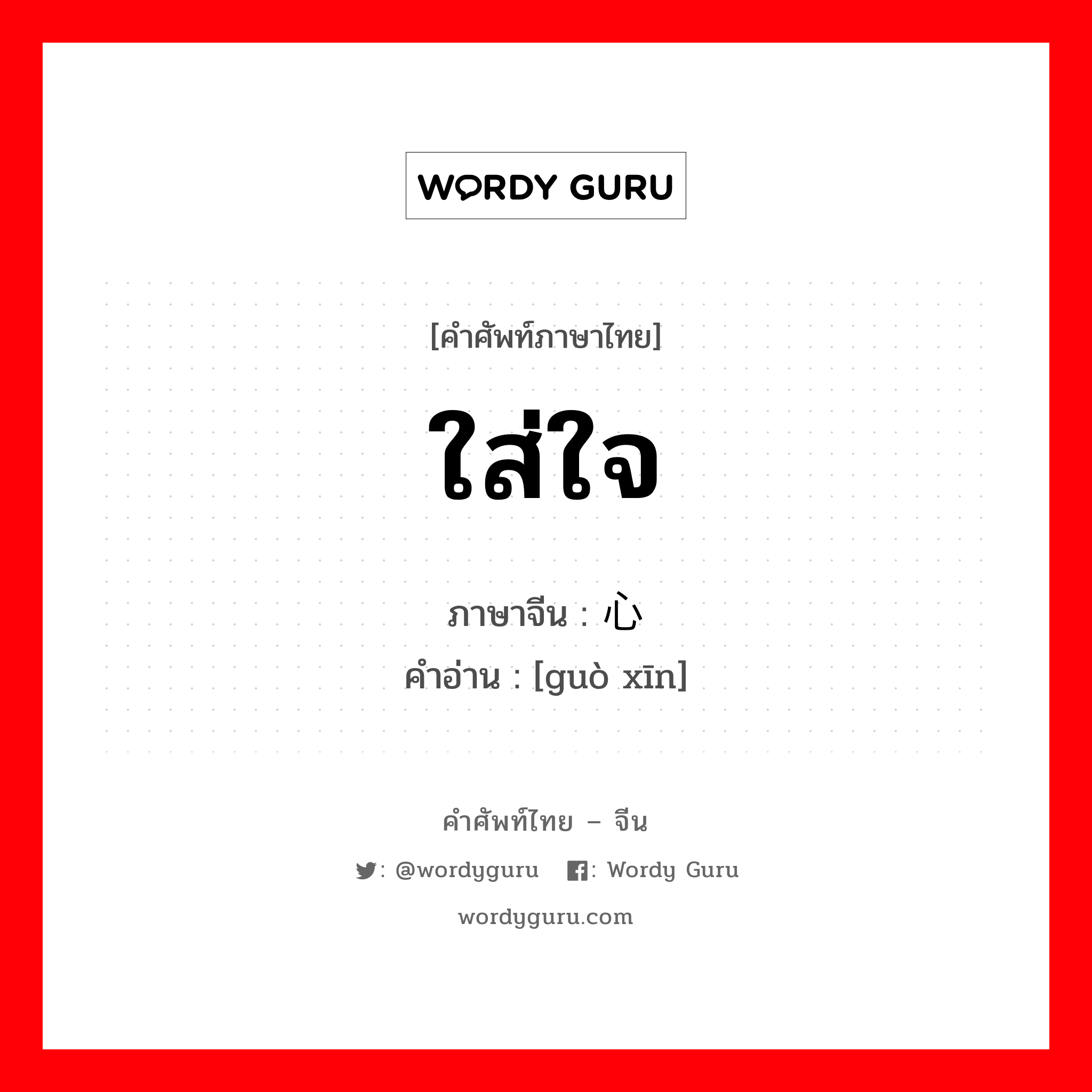 WORDY GURU

[คำศัพท์ภาษาไทย]

ใส่ใจ

ภาษาจีน : 心
คำอ่าน : [guò xīn]

คำศัพท์ไทย – จีน

: @wordyguru : Wordy Guru

wordyguru.com